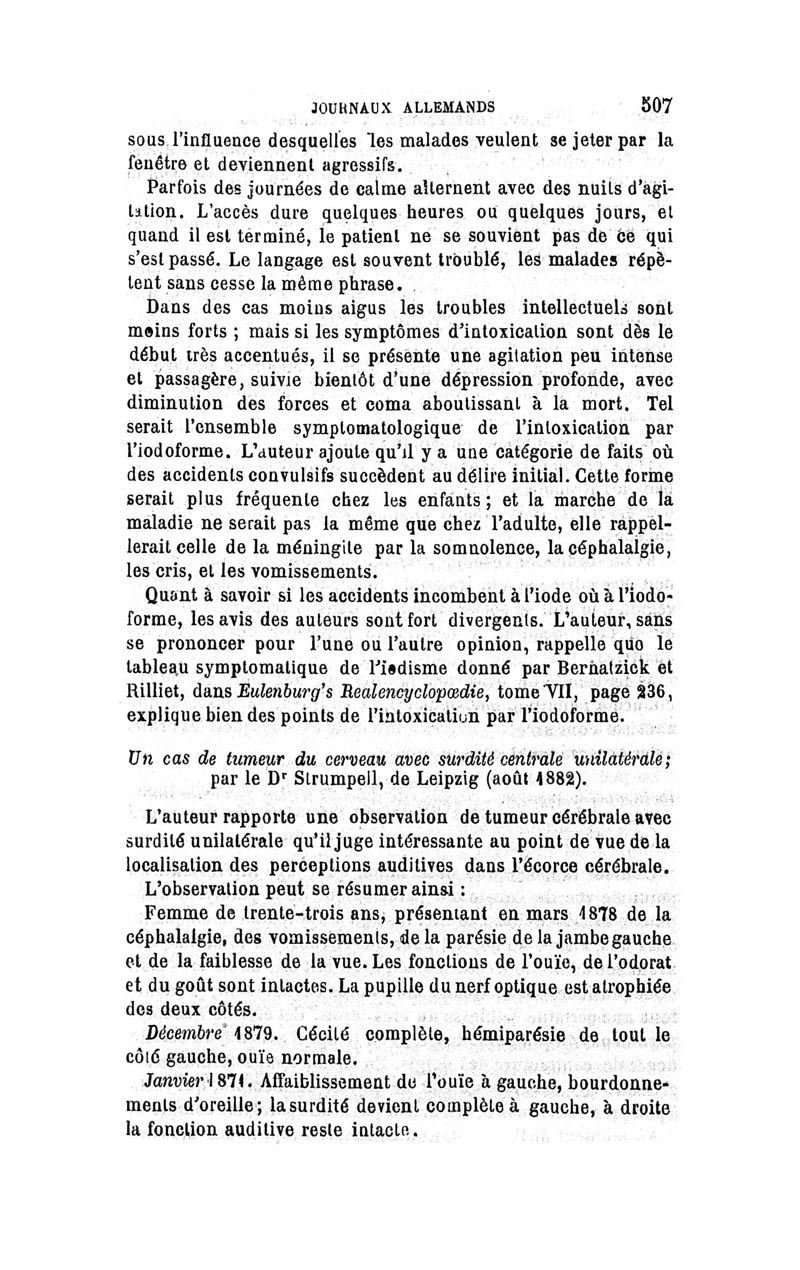 JOURNAUX ALLEMANDS 507

sous l'influence desquelles les malades veulent se jeter par la fenêtre et deviennent agressifs.

Parfois des journées de calme alternent avec des nuits d'agitation. L'accès dure quelques heures ou quelques jours, et quand il est terminé, le patient ne se souvient pas de ce qui s'est passé. Le langage est souvent troublé, les malades répètent sans cesse la même phrase.

Dans des cas moins aigus les troubles intellectuels sont moins forts ; mais si les symptômes d'intoxication sont dès le début très accentués, il se présente une agitation peu intense et passagère, suivie bientôt d'une dépression profonde, avec diminution des forces et coma aboutissant à la mort. Tel serait l'ensemble symptomatologique de l'intoxication par l'iodoforme. L'auteur ajoute qu'il y a une catégorie de faits où des accidents convulsifs succèdent au délire initial. Cette forme serait plus fréquente chez les enfants ; et la marche de la maladie ne serait pas la même que chez l'adulte, elle rappellerait celle de la méningite par la somnolence, la céphalalgie, les cris, et les vomissements.

Quant à savoir si les accidents incombent à l'iode où à l'iodoforme, les avis des auteurs sont fort divergents. L'auteur, sans se prononcer pour l'une ou l'autre opinion, rappelle que le tableau symptomatique de l'iodisme donné par Bernatzick et Rilliet, dans Eulenburg's Realencyclopœdie, tome VII, page 236, explique bien des points de l'intoxication par l'iodoforme.

Un cas de tumeur du cerveau avec surdité centrale unilatérale; par le Dr Strumpell, de Leipzig (août 1882).

L'auteur rapporte une observation de tumeur cérébrale avec surdité unilatérale qu'il juge intéressante au point de vue de la localisation des perceptions auditives dans l'écorce cérébrale.

L'observation peut se résumer ainsi :

Femme de trente-trois ans, présentant en mars 1878 de la céphalalgie, des vomissements, de la parésie de la jambe gauche et de la faiblesse de la vue. Les fonctions de l'ouïe, de l'odorat et du goût sont intactes. La pupille du nerf optique est atrophiée des deux côtés.

Décembre 1879. Cécité complète, hémiparésie de tout le côté gauche, ouïe normale.

Janvier 1871. Affaiblissement de l'ouïe à gauche, bourdonnements d'oreille; la surdité devient complète à gauche, à droite la fonction auditive reste intacte.